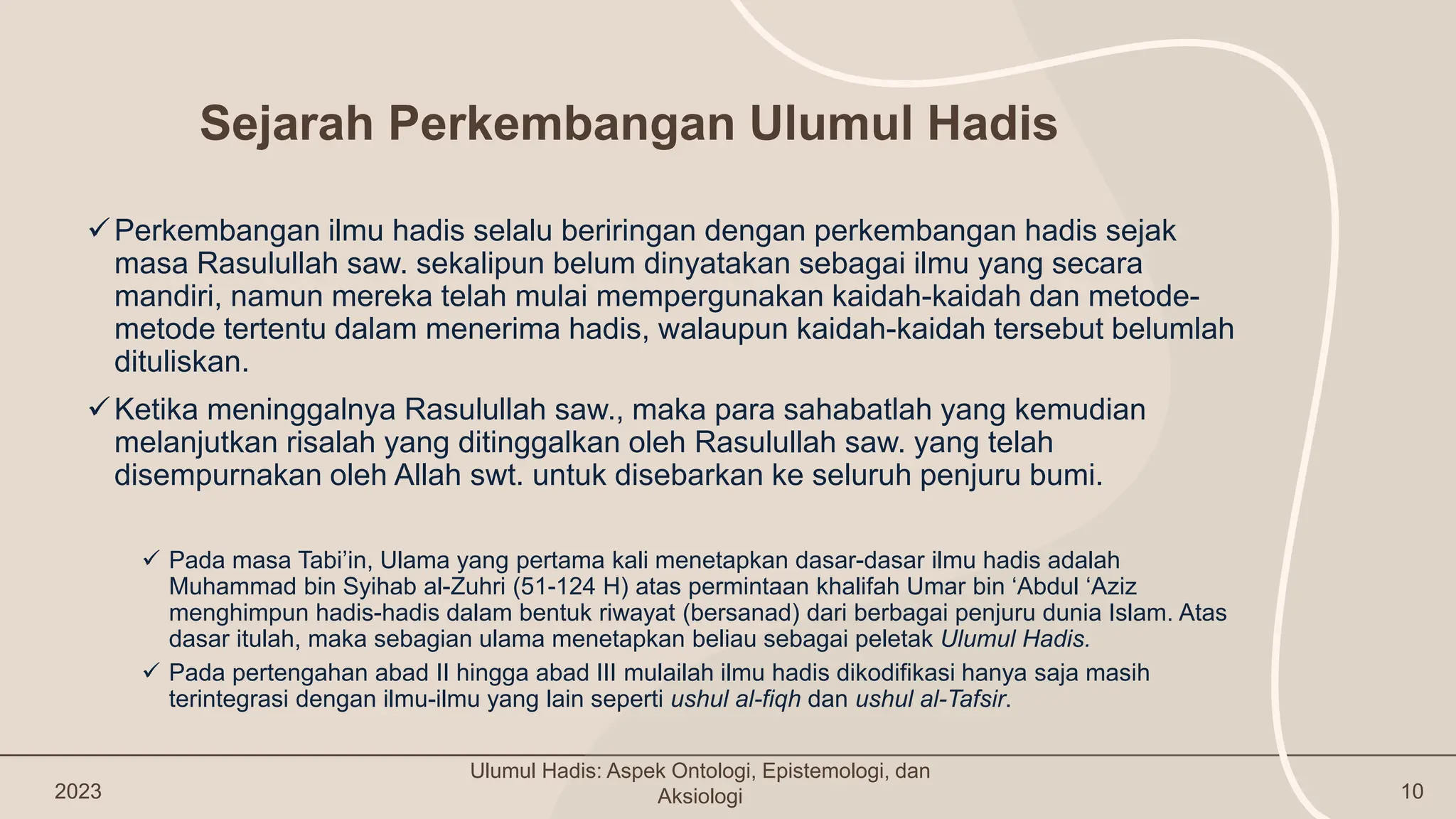 Sejarah Perkembangan Ulumul Hadis

✓ Perkembangan ilmu hadis selalu beriringan dengan perkembangan hadis sejak masa Rasulullah saw. sekalipun belum dinyatakan sebagai ilmu yang secara mandiri, namun mereka telah mulai mempergunakan kaidah-kaidah dan metode-metode tertentu dalam menerima hadis, walaupun kaidah-kaidah tersebut belumlah dituliskan.

✓ Ketika meninggalnya Rasulullah saw., maka para sahabatlah yang kemudian melanjutkan risalah yang ditinggalkan oleh Rasulullah saw. yang telah disempurnakan oleh Allah swt. untuk disebarkan ke seluruh penjuru bumi.

✓ Pada masa Tabi'in, Ulama yang pertama kali menetapkan dasar-dasar ilmu hadis adalah Muhammad bin Syihab al-Zuhri (51-124 H) atas permintaan khalifah Umar bin 'Abdul 'Aziz menghimpun hadis-hadis dalam bentuk riwayat (bersanad) dari berbagai penjuru dunia Islam. Atas dasar itulah, maka sebagian ulama menetapkan beliau sebagai peletak Ulumul Hadis.

✓ Pada pertengahan abad II hingga abad III mulailah ilmu hadis dikodifikasi hanya saja masih terintegrasi dengan ilmu-ilmu yang lain seperti ushul al-fiqh dan ushul al-Tafsir.

2023

Ulumul Hadis: Aspek Ontologi, Epistemologi, dan Aksiologi

10